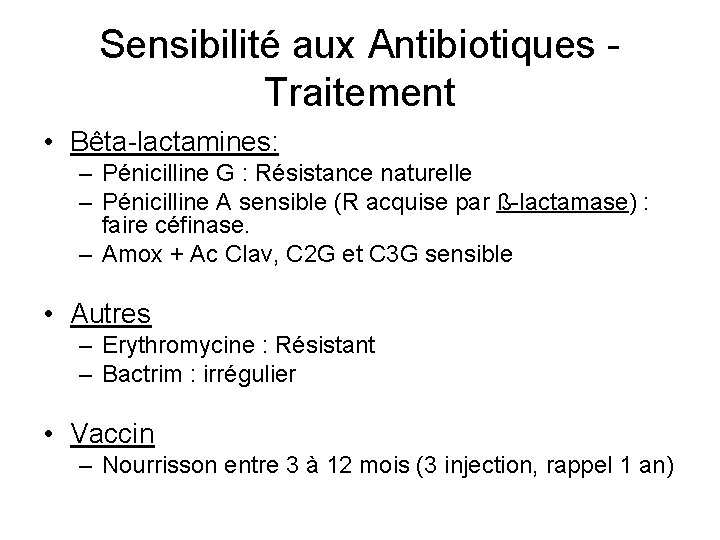 Sensibilité aux Antibiotiques - Traitement

• Bêta-lactamines:
– Pénicilline G : Résistance naturelle
– Pénicilline A sensible (R acquise par ß-lactamase) : faire céfinase.
– Amox + Ac Clav, C2G et C3G sensible

• Autres
– Erythromycine : Résistant
– Bactrim : irrégulier

• Vaccin
– Nourrisson entre 3 à 12 mois (3 injection, rappel 1 an)